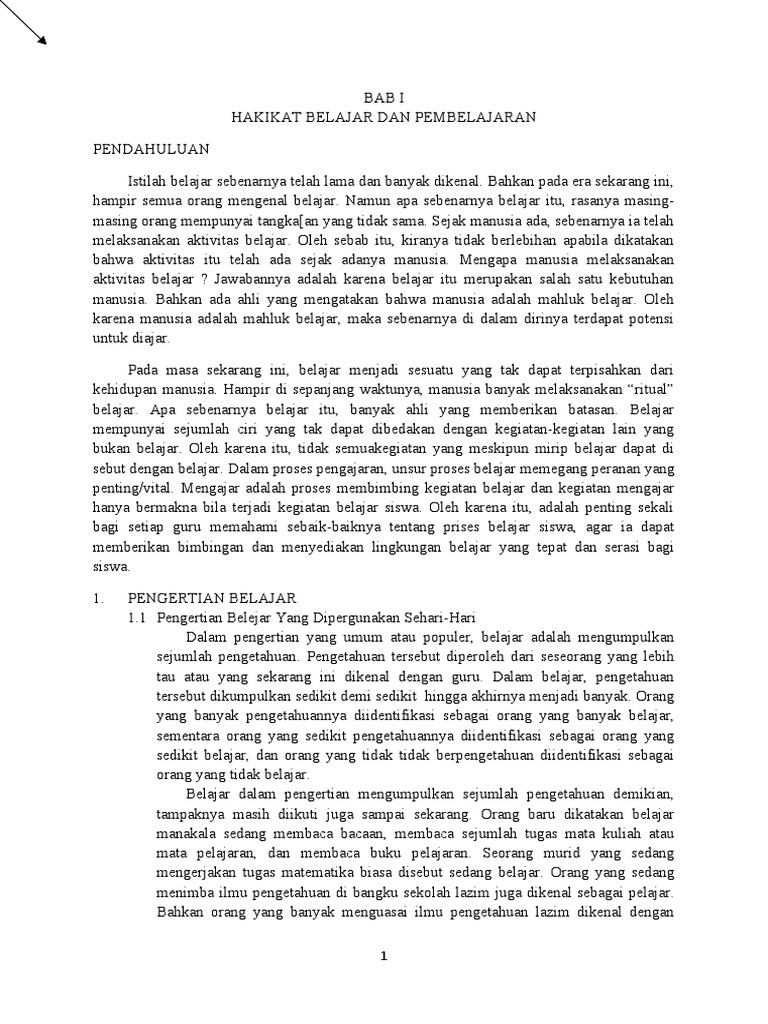 BAB I
HAKIKAT BELAJAR DAN PEMBELAJARAN

PENDAHULUAN

Istilah belajar sebenarnya telah lama dan banyak dikenal. Bahkan pada era sekarang ini, hampir semua orang mengenal belajar. Namun apa sebenarnya belajar itu, rasanya masing-masing orang mempunyai tangka[an yang tidak sama. Sejak manusia ada, sebenarnya ia telah melaksanakan aktivitas belajar. Oleh sebab itu, kiranya tidak berlebihan apabila dikatakan bahwa aktivitas itu telah ada sejak adanya manusia. Mengapa manusia melaksanakan aktivitas belajar ? Jawabannya adalah karena belajar itu merupakan salah satu kebutuhan manusia. Bahkan ada ahli yang mengatakan bahwa manusia adalah mahluk belajar. Oleh karena manusia adalah mahluk belajar, maka sebenarnya di dalam dirinya terdapat potensi untuk diajar.

Pada masa sekarang ini, belajar menjadi sesuatu yang tak dapat terpisahkan dari kehidupan manusia. Hampir di sepanjang waktunya, manusia banyak melaksanakan “ritual” belajar. Apa sebenarnya belajar itu, banyak ahli yang memberikan batasan. Belajar mempunyai sejumlah ciri yang tak dapat dibedakan dengan kegiatan-kegiatan lain yang bukan belajar. Oleh karena itu, tidak semuakegiatan yang meskipun mirip belajar dapat di sebut dengan belajar. Dalam proses pengajaran, unsur proses belajar memegang peranan yang penting/vital. Mengajar adalah proses membimbing kegiatan belajar dan kegiatan mengajar hanya bermakna bila terjadi kegiatan belajar siswa. Oleh karena itu, adalah penting sekali bagi setiap guru memahami sebaik-baiknya tentang prises belajar siswa, agar ia dapat memberikan bimbingan dan menyediakan lingkungan belajar yang tepat dan serasi bagi siswa.

1. PENGERTIAN BELAJAR
1.1 Pengertian Belejar Yang Dipergunakan Sehari-Hari

Dalam pengertian yang umum atau populer, belajar adalah mengumpulkan sejumlah pengetahuan. Pengetahuan tersebut diperoleh dari seseorang yang lebih tau atau yang sekarang ini dikenal dengan guru. Dalam belajar, pengetahuan tersebut dikumpulkan sedikit demi sedikit hingga akhirnya menjadi banyak. Orang yang banyak pengetahuannya diidentifikasi sebagai orang yang banyak belajar, sementara orang yang sedikit pengetahuannya diidentifikasi sebagai orang yang sedikit belajar, dan orang yang tidak tidak berpengetahuan diidentifikasi sebagai orang yang tidak belajar.

Belajar dalam pengertian mengumpulkan sejumlah pengetahuan demikian, tampaknya masih diikuti juga sampai sekarang. Orang baru dikatakan belajar manakala sedang membaca bacaan, membaca sejumlah tugas mata kuliah atau mata pelajaran, dan membaca buku pelajaran. Seorang murid yang sedang mengerjakan tugas matematika biasa disebut sedang belajar. Orang yang sedang menimba ilmu pengetahuan di bangku sekolah lazim juga dikenal sebagai pelajar. Bahkan orang yang banyak menguasai ilmu pengetahuan lazim dikenal dengan

1